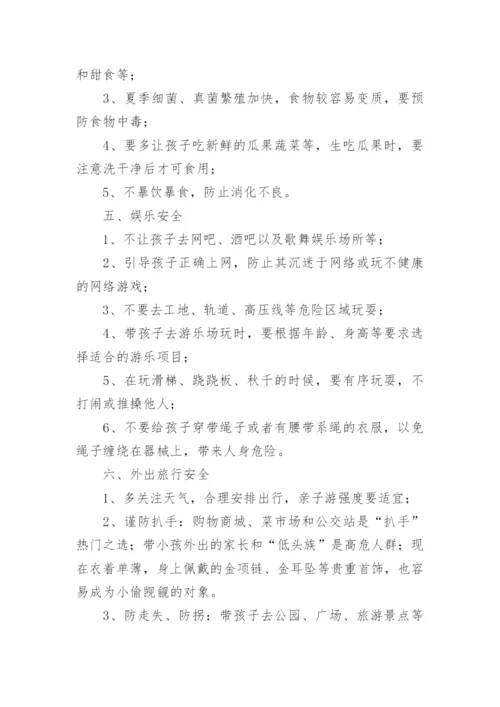 和甜食等；

3、夏季细菌、真菌繁殖加快，食物较容易变质，要预防食物中毒；

4、要多让孩子吃新鲜的瓜果蔬菜等，生吃瓜果时，要注意洗干净后才可食用；

5、不暴饮暴食，防止消化不良。

五、娱乐安全

1、不让孩子去网吧、酒吧以及歌舞娱乐场所等；

2、引导孩子正确上网，防止其沉迷于网络或玩不健康的网络游戏；

3、不要去工地、轨道、高压线等危险区域玩耍；

4、带孩子去游乐场玩时，要根据年龄、身高等要求选择适合的游乐项目；

5、在玩滑梯、跷跷板、秋千的时候，要有序玩耍，不打闹或推搡他人；

6、不要给孩子穿带绳子或者有腰带系绳的衣服，以免绳子缠绕在器械上，带来人身危险。

六、外出旅行安全

1、多关注天气，合理安排出行，亲子游强度要适宜；

2、谨防扒手：购物商城、菜市场和公交站是“扒手”热门之选；带小孩外出的家长和“低头族”是高危人群；现在衣着单薄，身上佩戴的金项链、金耳坠等贵重首饰，也容易成为小偷觊觎的对象。

3、防走失、防拐：带孩子去公园、广场、旅游景点等